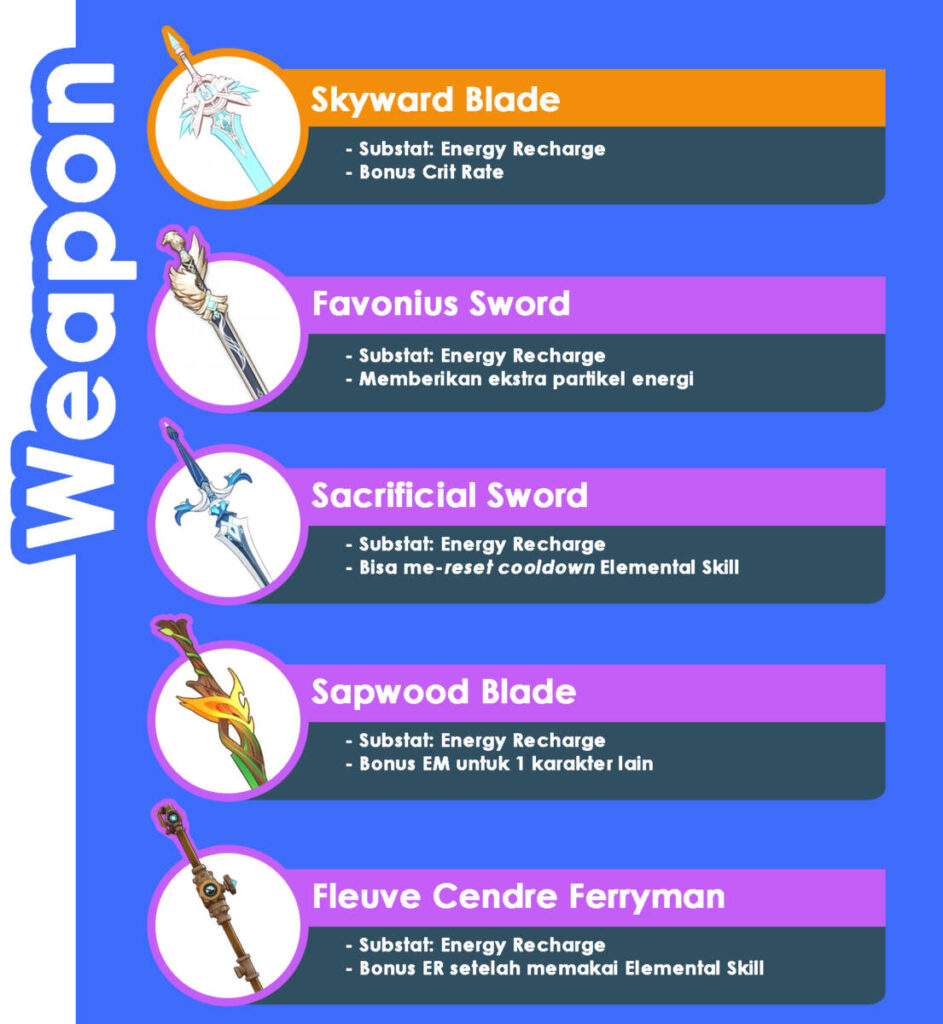 Weapon

Skyward Blade

- Substat: Energy Recharge
- Bonus Crit Rate

Favonius Sword

- Substat: Energy Recharge
- Memberikan ekstra partikel energi

Sacrificial Sword

- Substat: Energy Recharge
- Bisa me-reset cooldown Elemental Skill

Sapwood Blade

- Substat: Energy Recharge
- Bonus EM untuk 1 karakter lain

Fleuve Cendre Ferryman

- Substat: Energy Recharge
- Bonus ER setelah memakai Elemental Skill